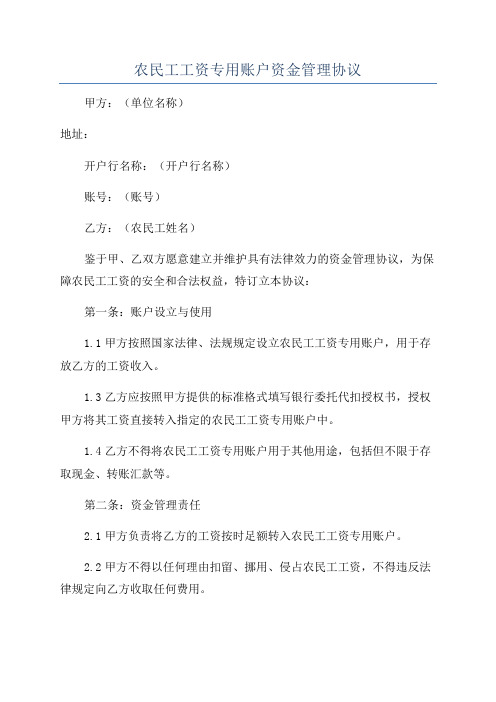 农民工工资专用账户资金管理协议

甲方：（单位名称）

地址：

开户行名称：（开户行名称）

账号：（账号）

乙方：（农民工姓名）

鉴于甲、乙双方愿意建立并维护具有法律效力的资金管理协议，为保障农民工工资的安全和合法权益，特订立本协议：

第一条：账户设立与使用

1.1 甲方按照国家法律、法规规定设立农民工工资专用账户，用于存放乙方的工资收入。

1.3 乙方应按照甲方提供的标准格式填写银行委托代扣授权书，授权甲方将其工资直接转入指定的农民工工资专用账户中。

1.4 乙方不得将农民工工资专用账户用于其他用途，包括但不限于存取现金、转账汇款等。

第二条：资金管理责任

2.1 甲方负责将乙方的工资按时足额转入农民工工资专用账户。

2.2 甲方不得以任何理由扣留、挪用、侵占农民工工资，不得违反法律规定向乙方收取任何费用。